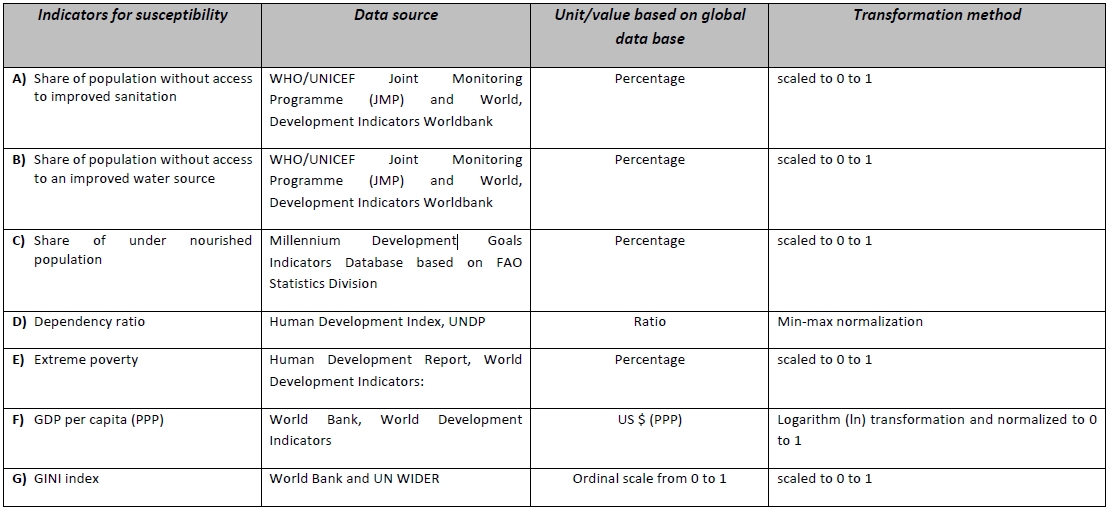 | Indicators for susceptibility | Data source | Unit/value based on global data base | Transformation method |
|---|---|---|---|
| A) Share of population without access to improved sanitation | WHO/UNICEF Joint Monitoring Programme (JMP) and World, Development Indicators Worldbank | Percentage | scaled to 0 to 1 |
| B) Share of population without access to an improved water source | WHO/UNICEF Joint Monitoring Programme (JMP) and World, Development Indicators Worldbank | Percentage | scaled to 0 to 1 |
| C) Share of under nourished population | Millennium Development Goals Indicators Database based on FAO Statistics Division | Percentage | scaled to 0 to 1 |
| D) Dependency ratio | Human Development Index, UNDP | Ratio | Min-max normalization |
| E) Extreme poverty | Human Development Report, World Development Indicators: | Percentage | scaled to 0 to 1 |
| F) GDP per capita (PPP) | World Bank, World Development Indicators | US $ (PPP) | Logarithm (ln) transformation and normalized to 0 to 1 |
| G) GINI index | World Bank and UN WIDER | Ordinal scale from 0 to 1 | scaled to 0 to 1 |